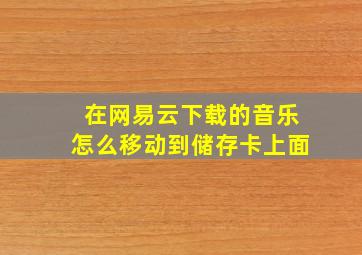 在网易云下载的音乐
怎么移动到储存卡上面